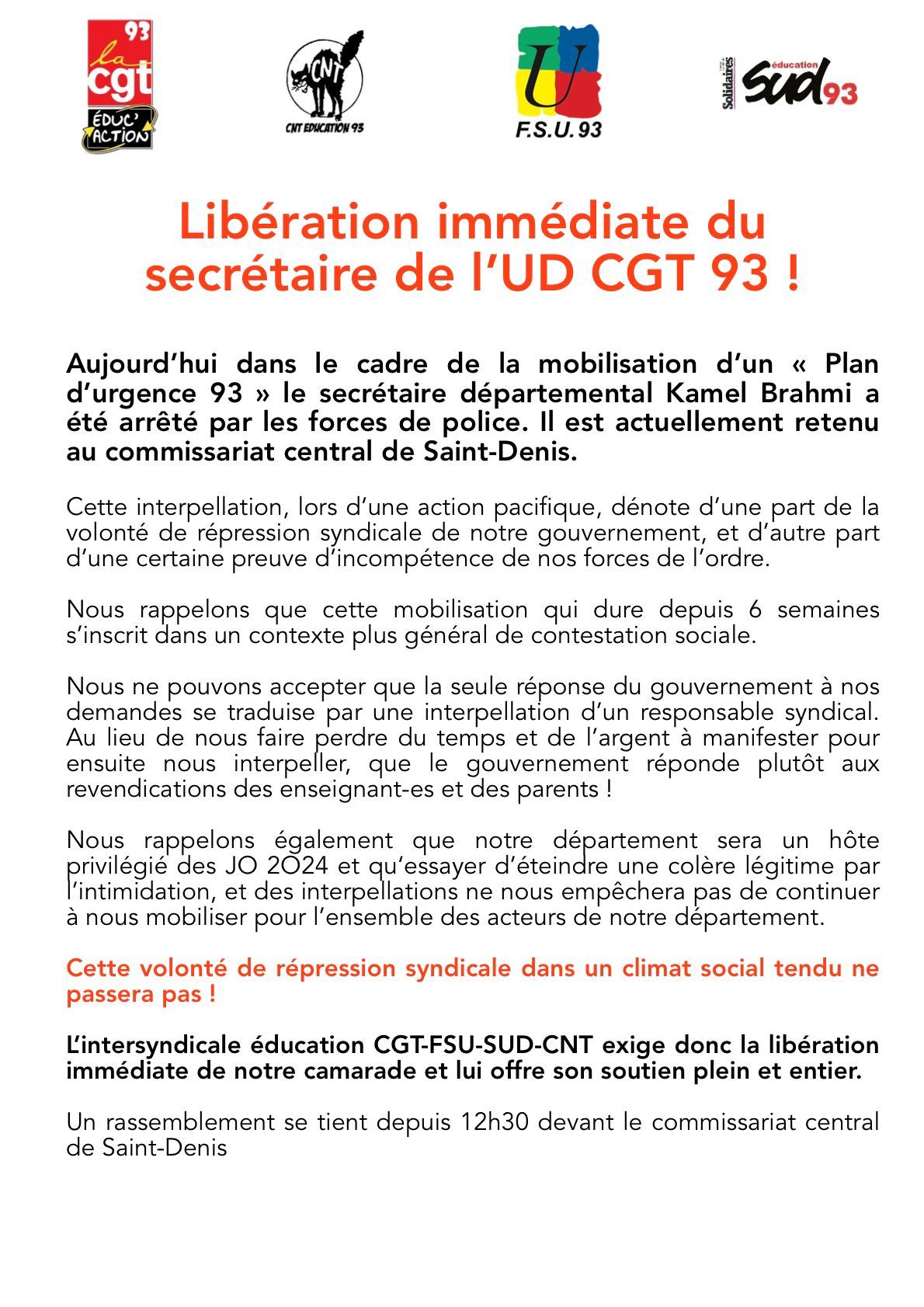 93
la cgt
ÉDUC' ACTION

CNT
CNT EDUCATION 93

U
F.S.U. 93

Solidaires
éducation
sud 93

Libération immédiate du secrétaire de l'UD CGT 93 !

Aujourd'hui dans le cadre de la mobilisation d'un « Plan d'urgence 93 » le secrétaire départemental Kamel Brahmi a été arrêté par les forces de police. Il est actuellement retenu au commissariat central de Saint-Denis.

Cette interpellation, lors d'une action pacifique, dénote d'une part de la volonté de répression syndicale de notre gouvernement, et d'autre part d'une certaine preuve d'incompétence de nos forces de l'ordre.

Nous rappelons que cette mobilisation qui dure depuis 6 semaines s'inscrit dans un contexte plus général de contestation sociale.

Nous ne pouvons accepter que la seule réponse du gouvernement à nos demandes se traduise par une interpellation d'un responsable syndical. Au lieu de nous faire perdre du temps et de l'argent à manifester pour ensuite nous interpeller, que le gouvernement réponde plutôt aux revendications des enseignant-es et des parents !

Nous rappelons également que notre département sera un hôte privilégié des JO 2O24 et qu'essayer d'éteindre une colère légitime par l'intimidation, et des interpellations ne nous empêchera pas de continuer à nous mobiliser pour l'ensemble des acteurs de notre département.

Cette volonté de répression syndicale dans un climat social tendu ne passera pas !

L'intersyndicale éducation CGT-FSU-SUD-CNT exige donc la libération immédiate de notre camarade et lui offre son soutien plein et entier.

Un rassemblement se tient depuis 12h30 devant le commissariat central de Saint-Denis